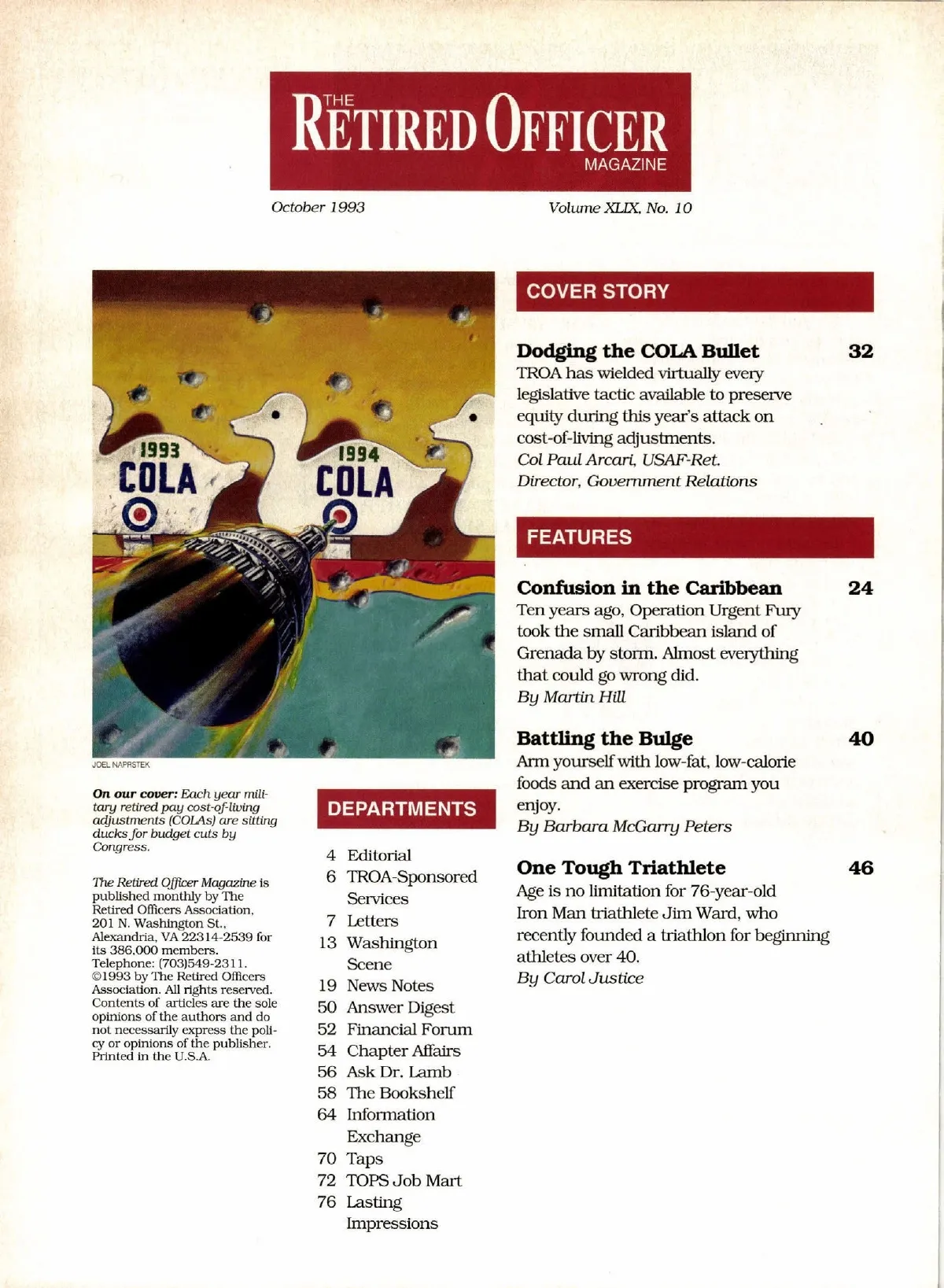 THE RETIRED OFFICER MAGAZINE

October 1993

Volume XLIX, No. 10

1993 COLA

1994 COLA

JOEL NAPRSTEK

On our cover: Each year military retired pay cost-of-living adjustments (COLAs) are sitting ducks for budget cuts by Congress.

The Retired Officer Magazine is published monthly by The Retired Officers Association, 201 N. Washington St., Alexandria, VA 22314-2539 for its 386,000 members. Telephone: (703)549-2311. ©1993 by The Retired Officers Association. All rights reserved. Contents of articles are the sole opinions of the authors and do not necessarily express the policy or opinions of the publisher. Printed in the U.S.A.

DEPARTMENTS

4 Editorial
6 TROA-Sponsored Services
7 Letters
13 Washington Scene
19 News Notes
50 Answer Digest
52 Financial Forum
54 Chapter Affairs
56 Ask Dr. Lamb
58 The Bookshelf
64 Information Exchange
70 Taps
72 TOPS Job Mart
76 Lasting Impressions

COVER STORY

Dodging the COLA Bullet 32
TROA has wielded virtually every legislative tactic available to preserve equity during this year's attack on cost-of-living adjustments.
Col Paul Arcari, USAF-Ret.
Director, Government Relations

FEATURES

Confusion in the Caribbean 24
Ten years ago, Operation Urgent Fury took the small Caribbean island of Grenada by storm. Almost everything that could go wrong did.
By Martin Hill

Battling the Bulge 40
Arm yourself with low-fat, low-calorie foods and an exercise program you enjoy.
By Barbara McGarry Peters

One Tough Triathlete 46
Age is no limitation for 76-year-old Iron Man triathlete Jim Ward, who recently founded a triathlon for beginning athletes over 40.
By Carol Justice